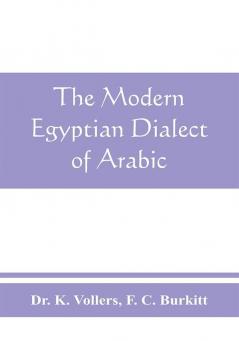 The Modern Egyptian Dialect of Arabic

Dr. K. Vollers, F. C. Burkitt